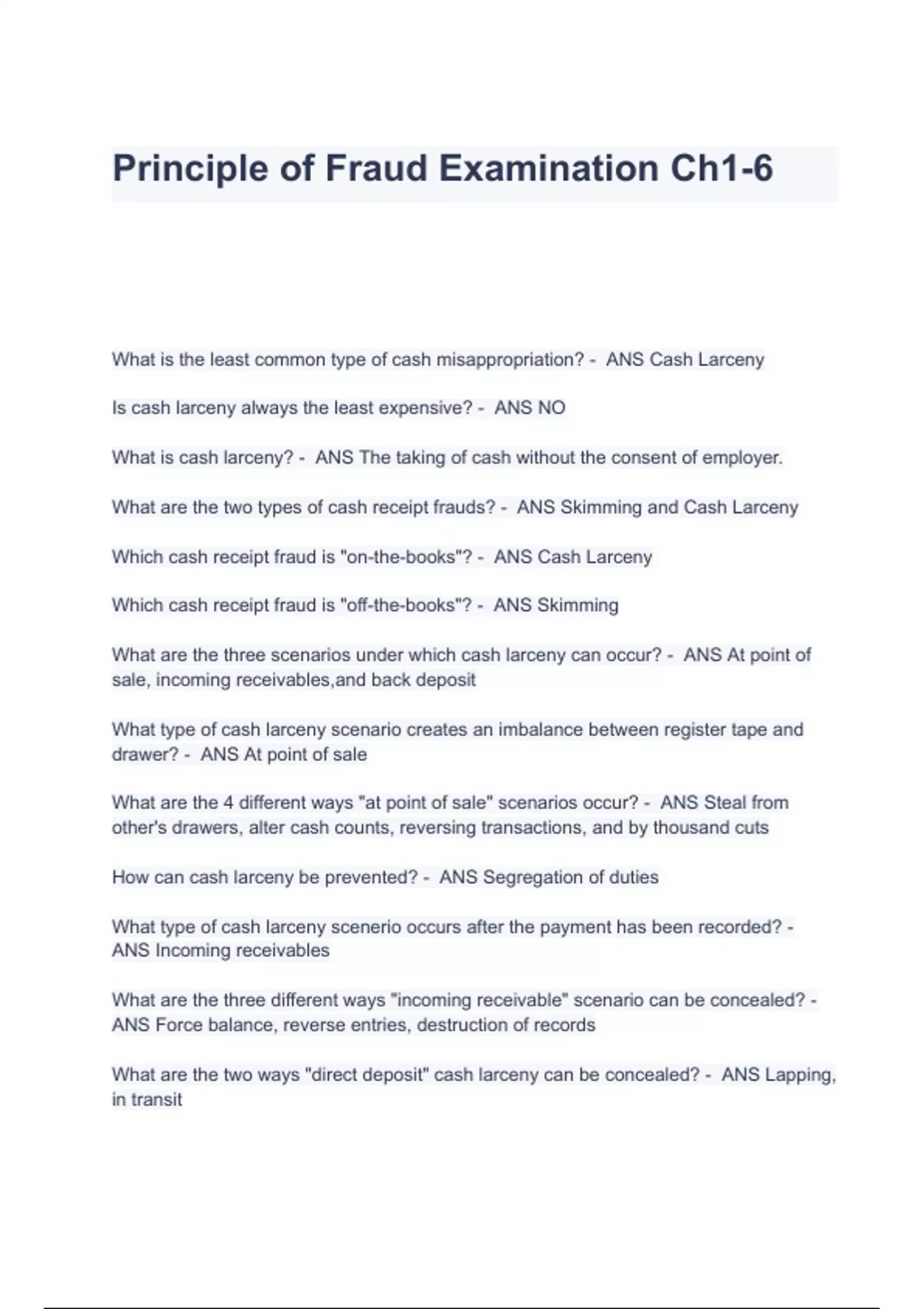 Principle of Fraud Examination Ch1-6

What is the least common type of cash misappropriation? - ANS Cash Larceny

Is cash larceny always the least expensive? - ANS NO

What is cash larceny? - ANS The taking of cash without the consent of employer.

What are the two types of cash receipt frauds? - ANS Skimming and Cash Larceny

Which cash receipt fraud is "on-the-books"? - ANS Cash Larceny

Which cash receipt fraud is "off-the-books"? - ANS Skimming

What are the three scenarios under which cash larceny can occur? - ANS At point of sale, incoming receivables,and back deposit

What type of cash larceny scenario creates an imbalance between register tape and drawer? - ANS At point of sale

What are the 4 different ways "at point of sale" scenarios occur? - ANS Steal from other's drawers, alter cash counts, reversing transactions, and by thousand cuts

How can cash larceny be prevented? - ANS Segregation of duties

What type of cash larceny scenerio occurs after the payment has been recorded? - ANS Incoming receivables

What are the three different ways "incoming receivable" scenario can be concealed? - ANS Force balance, reverse entries, destruction of records

What are the two ways "direct deposit" cash larceny can be concealed? - ANS Lapping, in transit